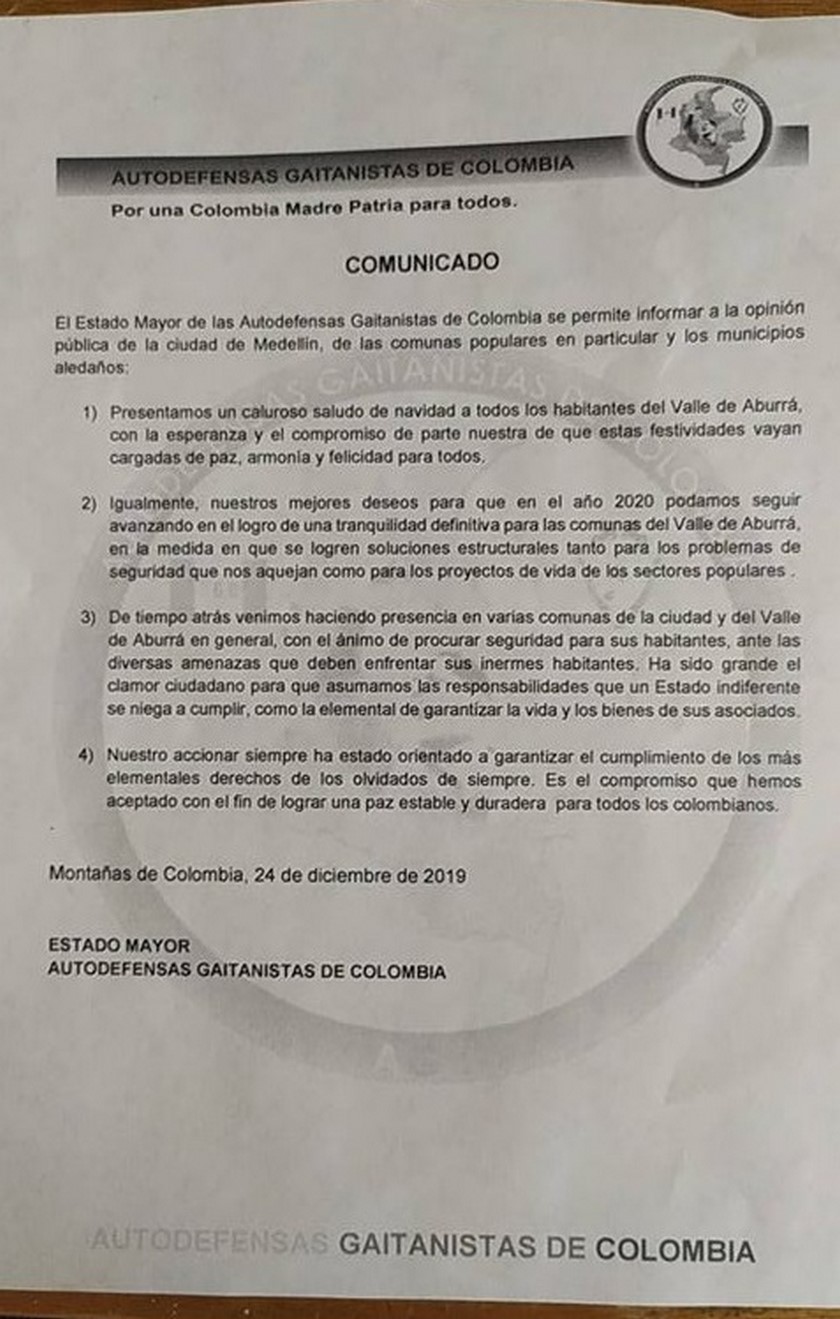 AUTODEFENSAS GAITANISTAS DE COLOMBIA

Por una Colombia Madre Patria para todos.

COMUNICADO

El Estado Mayor de las Autodefensas Gaitanistas de Colombia se permite informar a la opinión pública de la ciudad de Medellín, de las comunas populares en particular y los municipios aledaños:

1) Presentamos un caluroso saludo de navidad a todos los habitantes del Valle de Aburrá, con la esperanza y el compromiso de parte nuestra de que estas festividades vayan cargadas de paz, armonía y felicidad para todos.

2) Igualmente, nuestros mejores deseos para que en el año 2020 podamos seguir avanzando en el logro de una tranquilidad definitiva para las comunas del Valle de Aburrá, en la medida en que se logren soluciones estructurales tanto para los problemas de seguridad que nos aquejan como para los proyectos de vida de los sectores populares .

3) De tiempo atrás venimos haciendo presencia en varias comunas de la ciudad y del Valle de Aburrá en general, con el ánimo de procurar seguridad para sus habitantes, ante las diversas amenazas que deben enfrentar sus inermes habitantes. Ha sido grande el clamor ciudadano para que asumamos las responsabilidades que un Estado indiferente se niega a cumplir, como la elemental de garantizar la vida y los bienes de sus asociados.

4) Nuestro accionar siempre ha estado orientado a garantizar el cumplimiento de los más elementales derechos de los olvidados de siempre. Es el compromiso que hemos aceptado con el fin de lograr una paz estable y duradera para todos los colombianos.

Montañas de Colombia, 24 de diciembre de 2019

ESTADO MAYOR
AUTODEFENSAS GAITANISTAS DE COLOMBIA

AUTODEFENSAS GAITANISTAS DE COLOMBIA